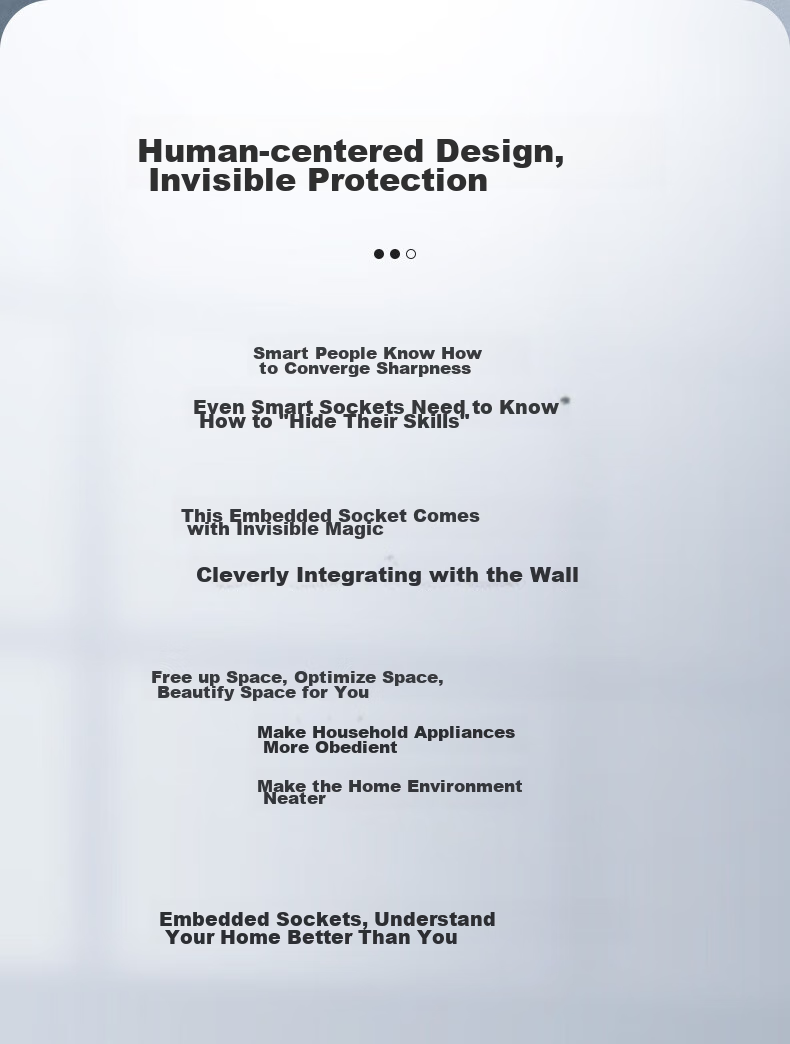 Human-centered Design, Invisible Protection

Smart People Know How to Converge Sharpness

Even Smart Sockets Need to Know How to "Hide Their Skills"

This Embedded Socket Comes with Invisible Magic

Cleverly Integrating with the Wall

Free up Space, Optimize Space, Beautify Space for You

Make Household Appliances More Obedient

Make the Home Environment Neater

Embedded Sockets, Understand Your Home Better Than You